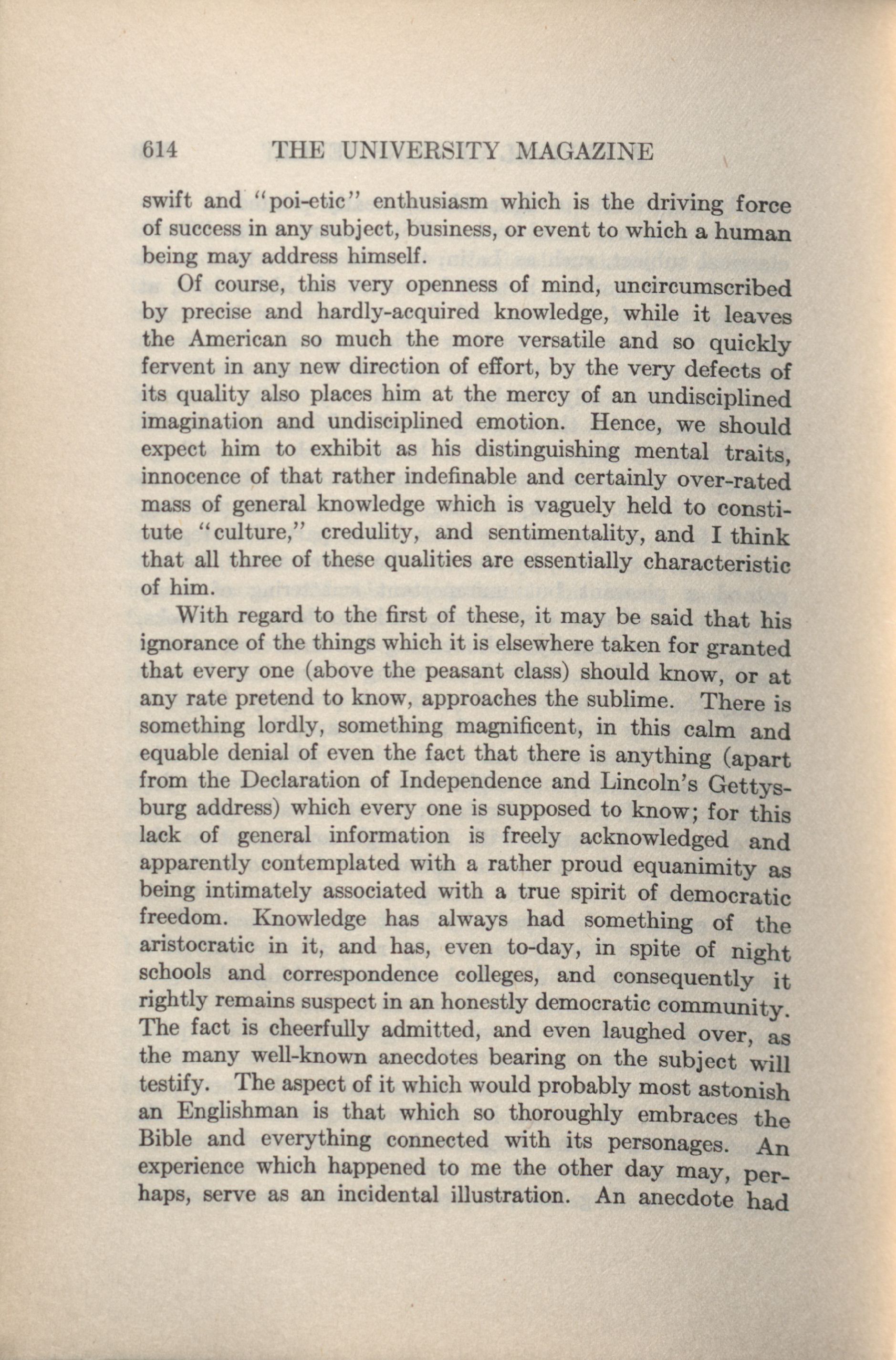 614 THE UNIVERSITY MAGAZINE

swift and "poi-etic" enthusiasm which is the driving force of success in any subject, business, or event to which a human being may address himself.

Of course, this very openness of mind, uncircumscribed by precise and hardly-acquired knowledge, while it leaves the American so much the more versatile and so quickly fervent in any new direction of effort, by the very defects of its quality also places him at the mercy of an undisciplined imagination and undisciplined emotion. Hence, we should expect him to exhibit as his distinguishing mental traits, innocence of that rather indefinable and certainly over-rated mass of general knowledge which is vaguely held to constitute "culture," credulity, and sentimentality, and I think that all three of these qualities are essentially characteristic of him.

With regard to the first of these, it may be said that his ignorance of the things which it is elsewhere taken for granted that every one (above the peasant class) should know, or at any rate pretend to know, approaches the sublime. There is something lordly, something magnificent, in this calm and equable denial of even the fact that there is anything (apart from the Declaration of Independence and Lincoln's Gettysburg address) which every one is supposed to know; for this lack of general information is freely acknowledged and apparently contemplated with a rather proud equanimity as being intimately associated with a true spirit of democratic freedom. Knowledge has always had something of the aristocratic in it, and has, even to-day, in spite of night schools and correspondence colleges, and consequently it rightly remains suspect in an honestly democratic community. The fact is cheerfully admitted, and even laughed over, as the many well-known anecdotes bearing on the subject will testify. The aspect of it which would probably most astonish an Englishman is that which so thoroughly embraces the Bible and everything connected with its personages. An experience which happened to me the other day may, perhaps, serve as an incidental illustration. An anecdote had